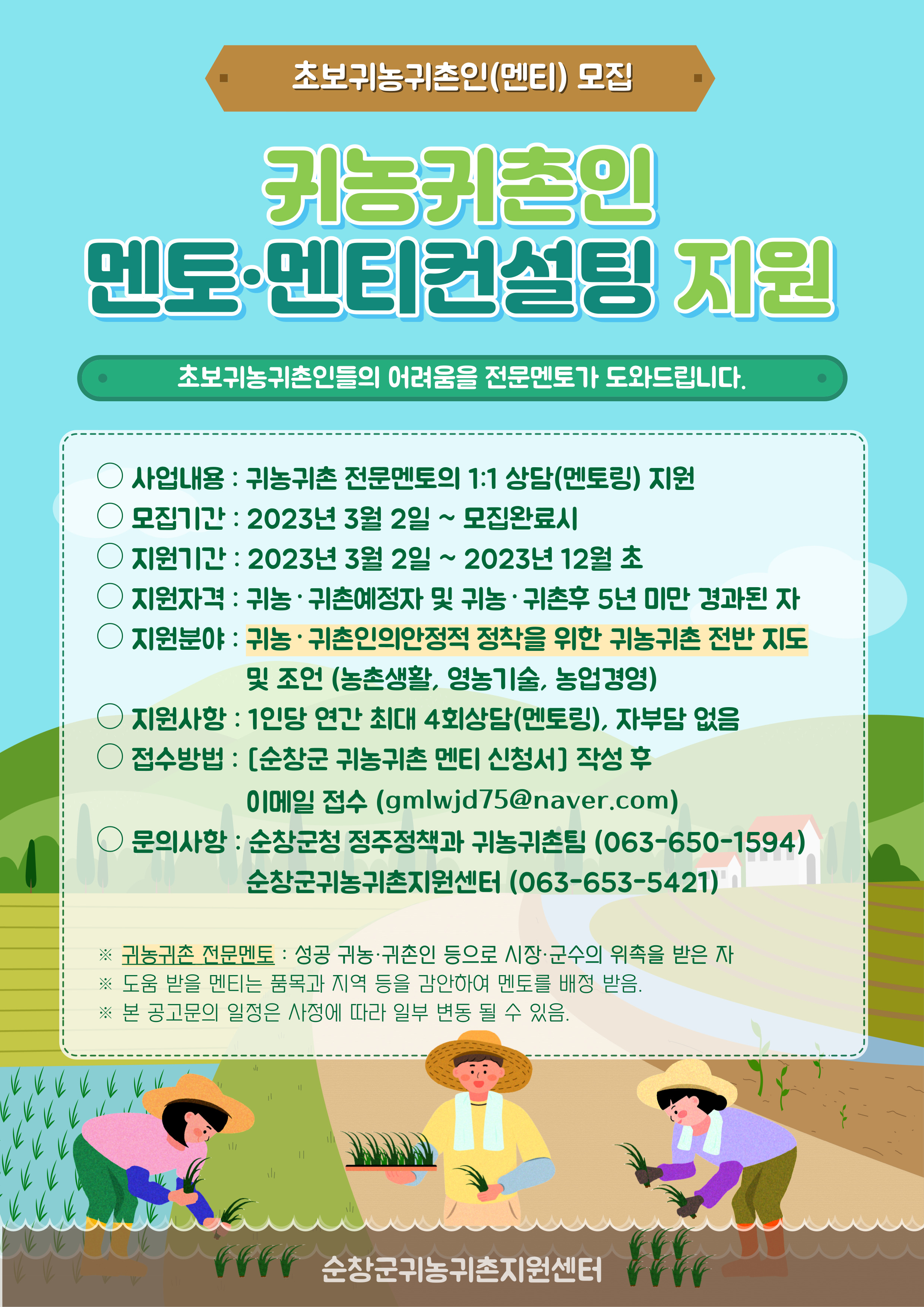 초보귀농귀촌인(멘티) 모집

귀농귀촌인
멘토·멘티컨설팅 지원

초보귀농귀촌인들의 어려움을 전문멘토가 도와드립니다.

○ 사업내용 : 귀농귀촌 전문멘토의 1:1 상담(멘토링) 지원
○ 모집기간 : 2023년 3월 2일 ~ 모집완료시
○ 지원기간 : 2023년 3월 2일 ~ 2023년 12월 초
○ 지원자격 : 귀농·귀촌예정자 및 귀농·귀촌후 5년 미만 경과된 자
○ 지원분야 : 귀농·귀촌인의안정적 정착을 위한 귀농귀촌 전반 지도 및 조언 (농촌생활, 영농기술, 농업경영)
○ 지원사항 : 1인당 연간 최대 4회상담(멘토링), 자부담 없음
○ 접수방법 : [순창군 귀농귀촌 멘티 신청서] 작성 후 이메일 접수 (gmlwjd75@naver.com)
○ 문의사항 : 순창군청 정주정책과 귀농귀촌팀 (063-650-1594) 순창군귀농귀촌지원센터 (063-653-5421)

※ 귀농귀촌 전문멘토 : 성공 귀농·귀촌인 등으로 시장·군수의 위촉을 받은 자
※ 도움 받을 멘티는 품목과 지역 등을 감안하여 멘토를 배정 받음.
※ 본 공고문의 일정은 사정에 따라 일부 변동 될 수 있음.

순창군귀농귀촌지원센터